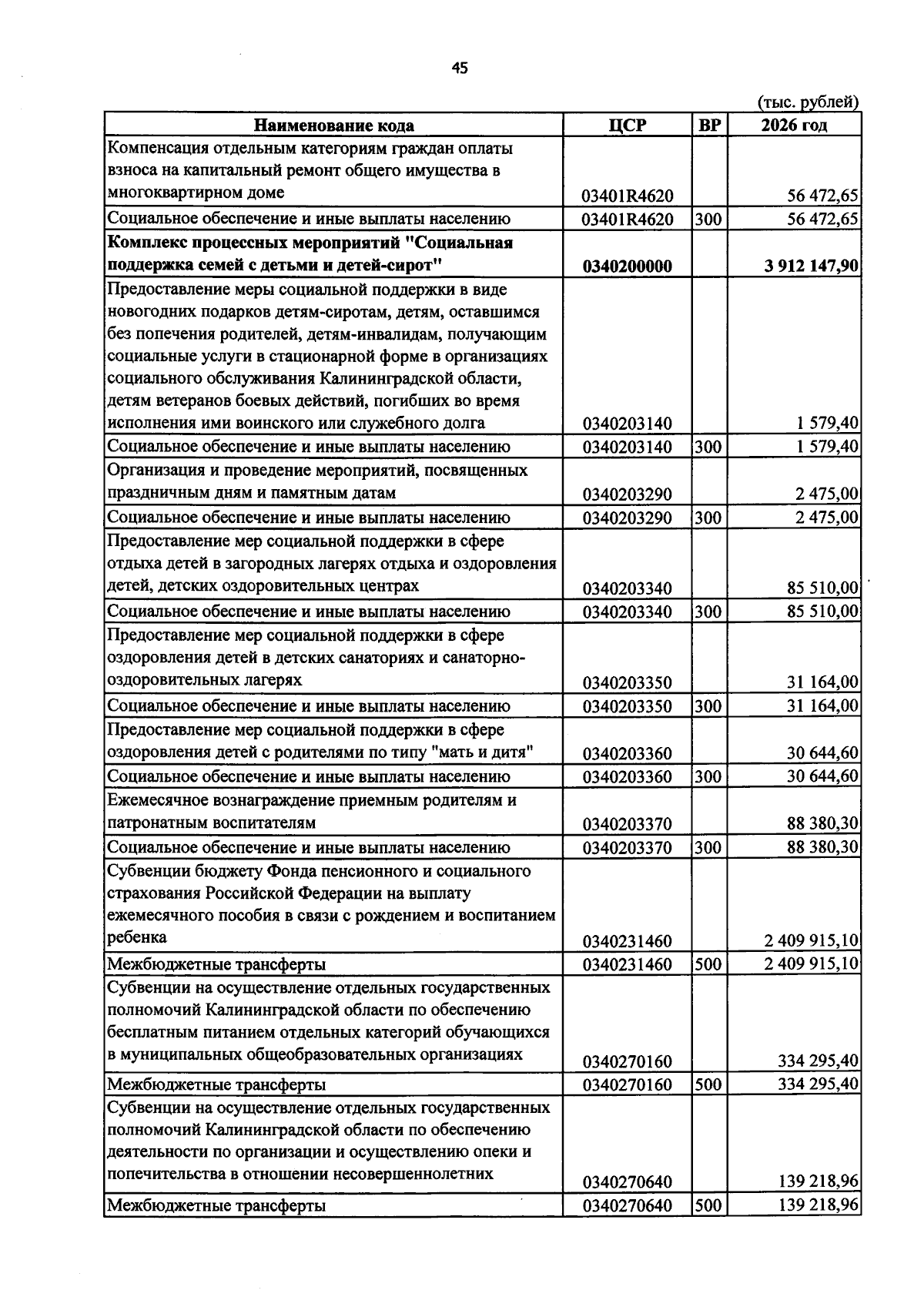 45

(тыс. рублей)

| Наименование кода | ЦСР | ВР | 2026 год |
|---|---|---|---|
| Компенсация отдельным категориям граждан оплаты взноса на капитальный ремонт общего имущества в многоквартирном доме | 03401R4620 | | 56 472,65 |
| Социальное обеспечение и иные выплаты населению | 03401R4620 | 300 | 56 472,65 |
| Комплекс процессных мероприятий "Социальная поддержка семей с детьми и детей-сирот" | 0340200000 | | 3 912 147,90 |
| Предоставление меры социальной поддержки в виде новогодних подарков детям-сиротам, детям, оставшимся без попечения родителей, детям-инвалидам, получающим социальные услуги в стационарной форме в организациях социального обслуживания Калининградской области, детям ветеранов боевых действий, погибших во время исполнения ими воинского или служебного долга | 0340203140 | | 1 579,40 |
| Социальное обеспечение и иные выплаты населению | 0340203140 | 300 | 1 579,40 |
| Организация и проведение мероприятий, посвященных праздничным дням и памятным датам | 0340203290 | | 2 475,00 |
| Социальное обеспечение и иные выплаты населению | 0340203290 | 300 | 2 475,00 |
| Предоставление мер социальной поддержки в сфере отдыха детей в загородных лагерях отдыха и оздоровления детей, детских оздоровительных центрах | 0340203340 | | 85 510,00 |
| Социальное обеспечение и иные выплаты населению | 0340203340 | 300 | 85 510,00 |
| Предоставление мер социальной поддержки в сфере оздоровления детей в детских санаториях и санаторно-оздоровительных лагерях | 0340203350 | | 31 164,00 |
| Социальное обеспечение и иные выплаты населению | 0340203350 | 300 | 31 164,00 |
| Предоставление мер социальной поддержки в сфере оздоровления детей с родителями по типу "мать и дитя" | 0340203360 | | 30 644,60 |
| Социальное обеспечение и иные выплаты населению | 0340203360 | 300 | 30 644,60 |
| Ежемесячное вознаграждение приемным родителям и патронатным воспитателям | 0340203370 | | 88 380,30 |
| Социальное обеспечение и иные выплаты населению | 0340203370 | 300 | 88 380,30 |
| Субвенции бюджету Фонда пенсионного и социального страхования Российской Федерации на выплату ежемесячного пособия в связи с рождением и воспитанием ребенка | 0340231460 | | 2 409 915,10 |
| Межбюджетные трансферты | 0340231460 | 500 | 2 409 915,10 |
| Субвенции на осуществление отдельных государственных полномочий Калининградской области по обеспечению бесплатным питанием отдельных категорий обучающихся в муниципальных общеобразовательных организациях | 0340270160 | | 334 295,40 |
| Межбюджетные трансферты | 0340270160 | 500 | 334 295,40 |
| Субвенции на осуществление отдельных государственных полномочий Калининградской области по обеспечению деятельности по организации и осуществлению опеки и попечительства в отношении несовершеннолетних | 0340270640 | | 139 218,96 |
| Межбюджетные трансферты | 0340270640 | 500 | 139 218,96 |